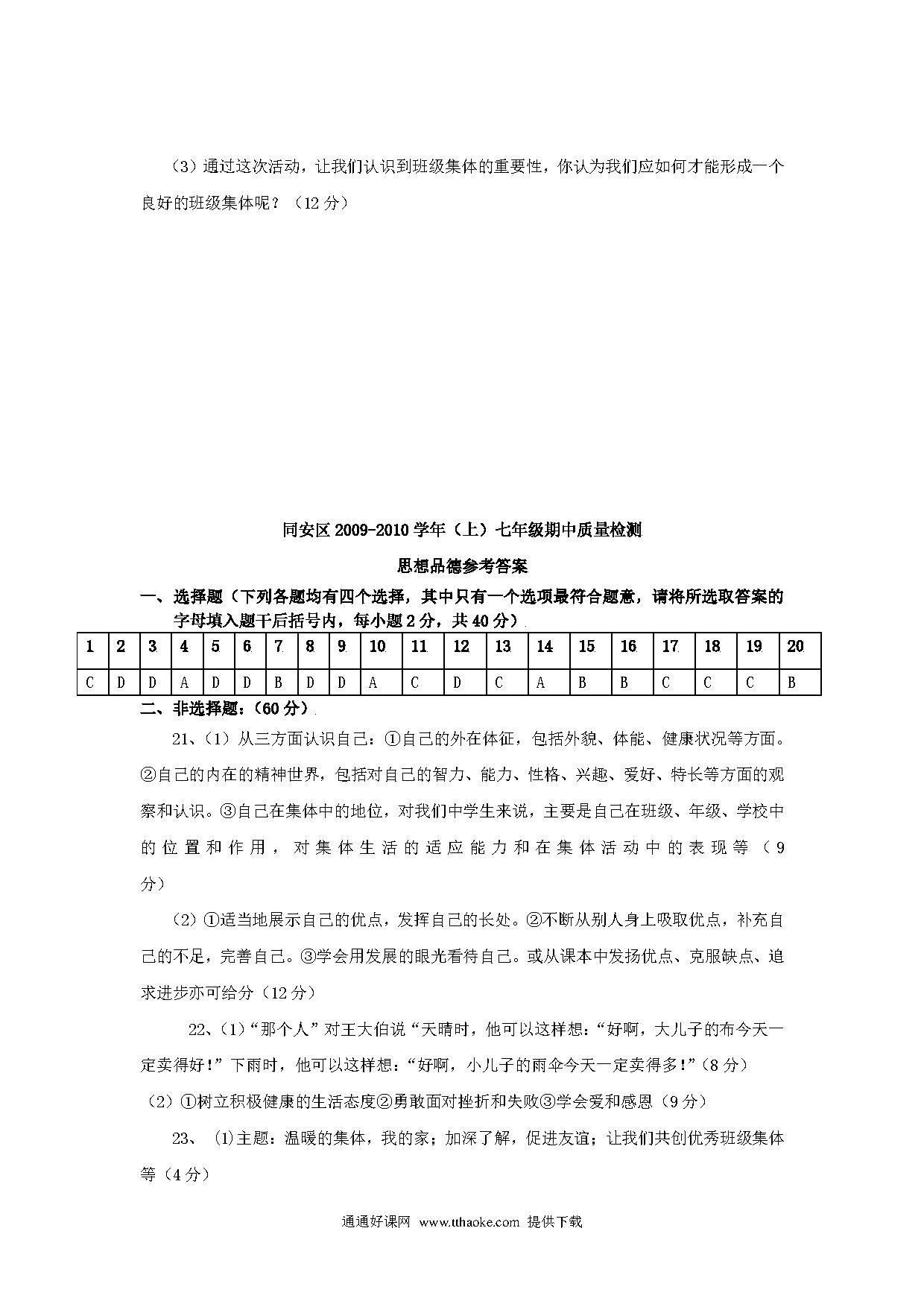 （3）通过这次活动，让我们认识到班级集体的重要性，你认为我们应如何才能形成一个良好的班级集体呢？（12 分）

同安区 2009-2010 学年（上）七年级期中质量检测

思想品德参考答案

一、选择题（下列各题均有四个选择，其中只有一个选项最符合题意，请将所选取答案的字母填入题干后括号内，每小题 2 分，共 40 分）

| 1 | 2 | 3 | 4 | 5 | 6 | 7 | 8 | 9 | 10 | 11 | 12 | 13 | 14 | 15 | 16 | 17 | 18 | 19 | 20 |
|---|---|---|---|---|---|---|---|---|---|---|---|---|---|---|---|---|---|---|---|
| C | D | D | A | D | D | B | D | D | A | C | D | C | A | B | B | C | C | C | B |

二、非选择题：（60 分）

21、（1）从三方面认识自己：①自己的外在体征，包括外貌、体能、健康状况等方面。②自己的内在的精神世界，包括对自己的智力、能力、性格、兴趣、爱好、特长等方面的观察和认识。③自己在集体中的地位，对我们中学生来说，主要是自己在班级、年级、学校中的位置和作用，对集体生活的适应能力和在集体活动中的表现等（9 分）

（2）①适当地展示自己的优点，发挥自己的长处。②不断从别人身上吸取优点，补充自己的不足，完善自己。③学会用发展的眼光看待自己。或从课本中发扬优点、克服缺点、追求进步亦可给分（12 分）

22、(1)“那个人”对王大伯说“天晴时，他可以这样想：“好啊，大儿子的布今天一定卖得好！”下雨时，他可以这样想：“好啊，小儿子的雨伞今天一定卖得多！”(8 分)

（2）①树立积极健康的生活态度②勇敢面对挫折和失败③学会爱和感恩（9 分）

23、 (1)主题：温暖的集体，我的家；加深了解，促进友谊；让我们共创优秀班级集体等（4 分）

通通好课网 www.tthaoke.com 提供下载